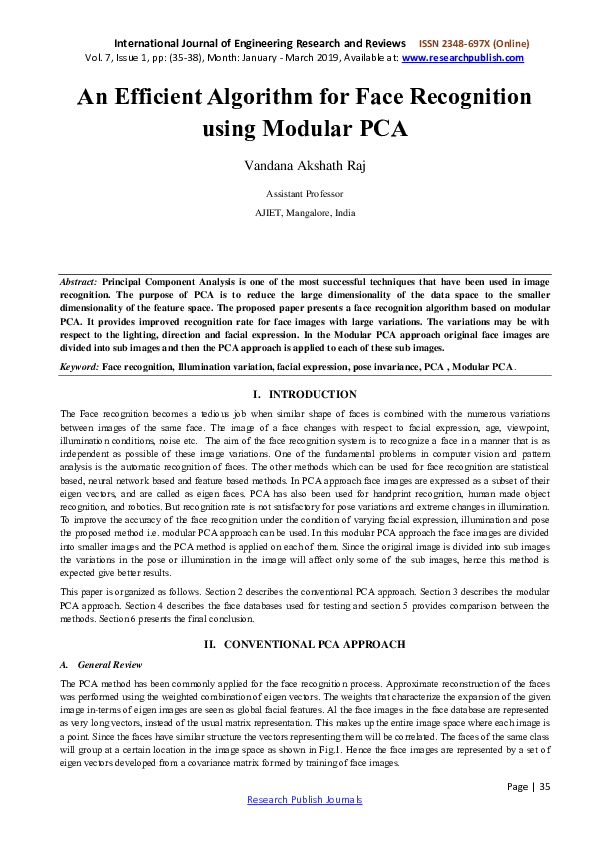 International Journal of Engineering Research and Reviews ISSN 2348-697X (Online)
Vol. 7, Issue 1, pp: (35-38), Month: January - March 2019, Available at: www.researchpublish.com

An Efficient Algorithm for Face Recognition using Modular PCA

Vandana Akshath Raj

Assistant Professor

AJIET, Mangalore, India

Abstract: Principal Component Analysis is one of the most successful techniques that have been used in image recognition. The purpose of PCA is to reduce the large dimensionality of the data space to the smaller dimensionality of the feature space. The proposed paper presents a face recognition algorithm based on modular PCA. It provides improved recognition rate for face images with large variations. The variations may be with respect to the lighting, direction and facial expression. In the Modular PCA approach original face images are divided into sub images and then the PCA approach is applied to each of these sub images.

Keyword: Face recognition, Illumination variation, facial expression, pose invariance, PCA , Modular PCA.

I. INTRODUCTION

The Face recognition becomes a tedious job when similar shape of faces is combined with the numerous variations between images of the same face. The image of a face changes with respect to facial expression, age, viewpoint, illumination conditions, noise etc. The aim of the face recognition system is to recognize a face in a manner that is as independent as possible of these image variations. One of the fundamental problems in computer vision and pattern analysis is the automatic recognition of faces. The other methods which can be used for face recognition are statistical based, neural network based and feature based methods. In PCA approach face images are expressed as a subset of their eigen vectors, and are called as eigen faces. PCA has also been used for handprint recognition, human made object recognition, and robotics. But recognition rate is not satisfactory for pose variations and extreme changes in illumination. To improve the accuracy of the face recognition under the condition of varying facial expression, illumination and pose the proposed method i.e. modular PCA approach can be used. In this modular PCA approach the face images are divided into smaller images and the PCA method is applied on each of them. Since the original image is divided into sub images the variations in the pose or illumination in the image will affect only some of the sub images, hence this method is expected give better results.

This paper is organized as follows. Section 2 describes the conventional PCA approach. Section 3 describes the modular PCA approach. Section 4 describes the face databases used for testing and section 5 provides comparison between the methods. Section 6 presents the final conclusion.

II. CONVENTIONAL PCA APPROACH

A. General Review

The PCA method has been commonly applied for the face recognition process. Approximate reconstruction of the faces was performed using the weighted combination of eigen vectors. The weights that characterize the expansion of the given image in-terms of eigen images are seen as global facial features. Al the face images in the face database are represented as very long vectors, instead of the usual matrix representation. This makes up the entire image space where each image is a point. Since the faces have similar structure the vectors representing them will be correlated. The faces of the same class will group at a certain location in the image space as shown in Fig.1. Hence the face images are represented by a set of eigen vectors developed from a covariance matrix formed by training of face images.

Page | 35
Research Publish Journals